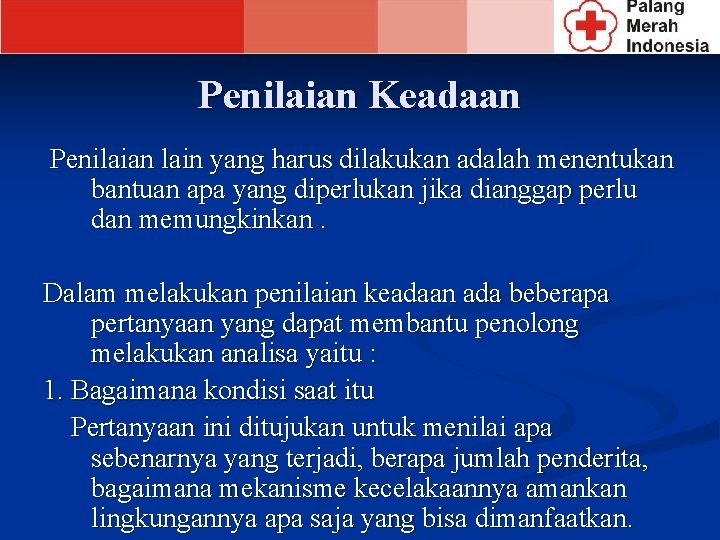 Palang
Merah
Indonesia

Penilaian Keadaan

Penilaian lain yang harus dilakukan adalah menentukan bantuan apa yang diperlukan jika dianggap perlu dan memungkinkan .

Dalam melakukan penilaian keadaan ada beberapa pertanyaan yang dapat membantu penolong melakukan analisa yaitu :

1. Bagaimana kondisi saat itu

Pertanyaan ini ditujukan untuk menilai apa sebenarnya yang terjadi, berapa jumlah penderita, bagaimana mekanisme kecelakaannya amankan lingkungannya apa saja yang bisa dimanfaatkan.